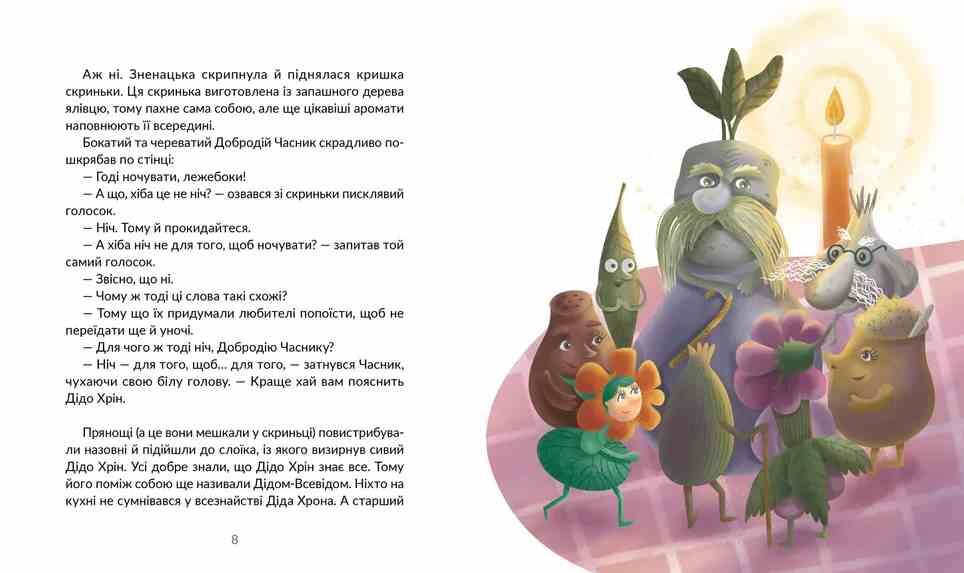 Аж ні. Зненацька скрипнула й піднялася кришка скриньки. Ця скринька виготовлена із запашного дерева ялівцю, тому пахне сама собою, але ще цікавіші аромати наповнюють її всередині.

Бокатий та череватий Добродій Часник скрадливо пошкрябав по стінці:

— Годі ночувати, лежебоки!

— А що, хіба це не ніч? — озвався зі скриньки писклявий голосок.

— Ніч. Тому й прокидайтеся.

— А хіба ніч не для того, щоб ночувати? — запитав той самий голосок.

— Звісно, що ні.

— Чому ж тоді ці слова такі схожі?

— Тому що їх придумали любителі попоїсти, щоб не переїдати ще й уночі.

— Для чого ж тоді ніч, Добродію Часнику?

— Ніч — для того, щоб... для того, — затнувся Часник, чухаючи свою білу голову. — Краще хай вам пояснить Дідо Хрін.

Прянощі (а це вони мешкали у скриньці) повистрибували назовні й підійшли до слоїка, із якого визирнув сивий Дідо Хрін. Усі добре знали, що Дідо Хрін знає все. Тому його поміж собою ще називали Дідом-Всевідом. Ніхто на кухні не сумнівався у всезнайстві Діда Хрона. А старший

8